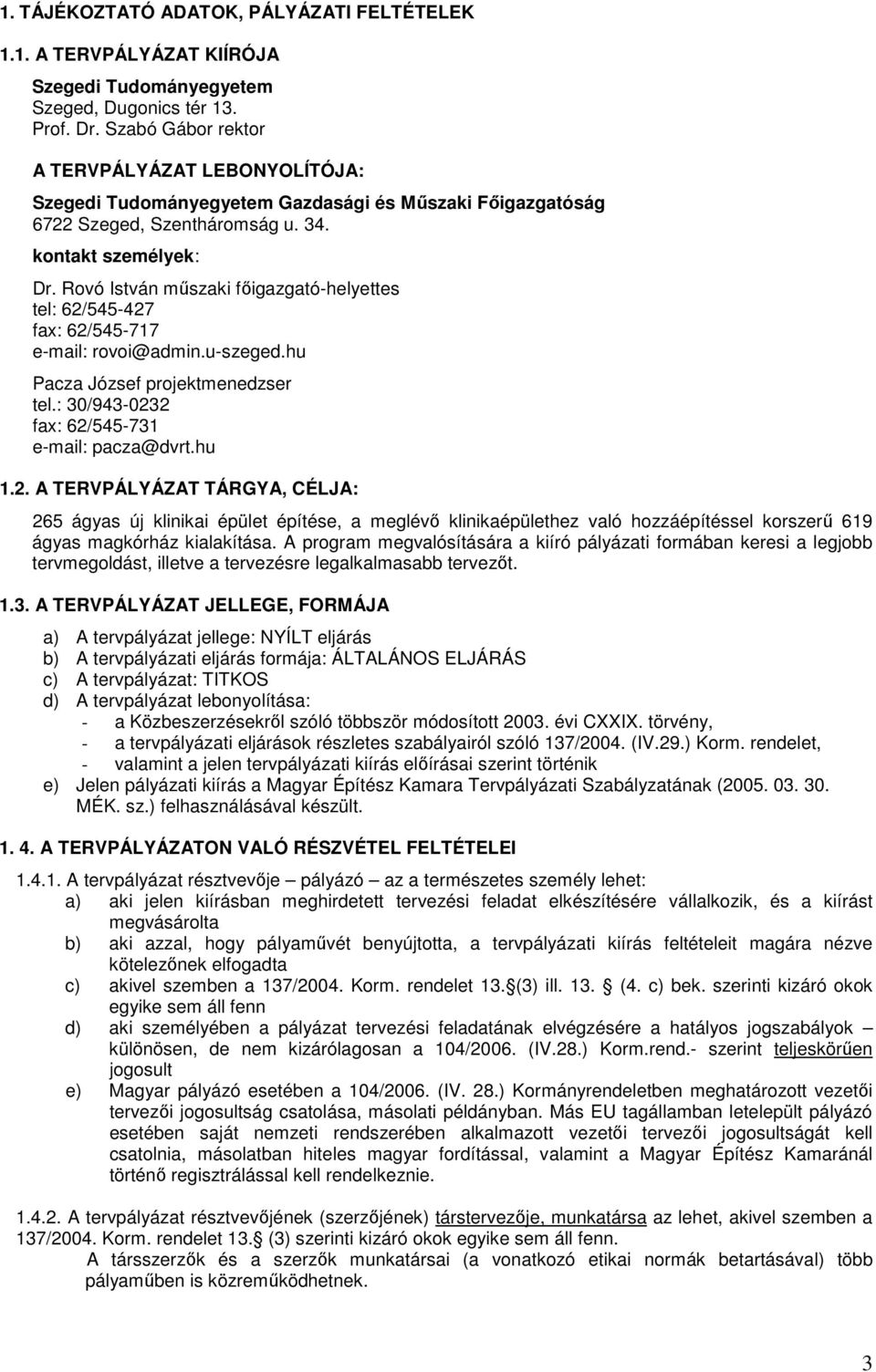 1. TÁJÉKOZTATÓ ADATOK, PÁLYÁZATI FELTÉTELEK

1.1. A TERVPÁLYÁZAT KIÍRÓJA

Szegedi Tudományegyetem
Szeged, Dugonics tér 13.
Prof. Dr. Szabó Gábor rektor

A TERVPÁLYÁZAT LEBONYOLÍTÓJA:

Szegedi Tudományegyetem Gazdasági és Műszaki Főigazgatóság
6722 Szeged, Szentháromság u. 34.

kontakt személyek:

Dr. Rovó István műszaki főigazgató-helyettes
tel: 62/545-427
fax: 62/545-717
e-mail: rovoi@admin.u-szeged.hu

Pacza József projektmenedzser
tel.: 30/943-0232
fax: 62/545-731
e-mail: pacza@dvrt.hu

1.2. A TERVPÁLYÁZAT TÁRGYA, CÉLJA:

265 ágyas új klinikai épület építése, a meglévő klinikaépülethez való hozzáépítéssel korszerű 619 ágyas magkórház kialakítása. A program megvalósítására a kiíró pályázati formában keresi a legjobb tervmegoldást, illetve a tervezésre legalkalmasabb tervezőt.

1.3. A TERVPÁLYÁZAT JELLEGE, FORMÁJA

a) A tervpályázat jellege: NYÍLT eljárás
b) A tervpályázati eljárás formája: ÁLTALÁNOS ELJÁRÁS
c) A tervpályázat: TITKOS
d) A tervpályázat lebonyolítása:
- a Közbeszerzésekről szóló többször módosított 2003. évi CXXIX. törvény,
- a tervpályázati eljárások részletes szabályairól szóló 137/2004. (IV.29.) Korm. rendelet,
- valamint a jelen tervpályázati kiírás előírásai szerint történik
e) Jelen pályázati kiírás a Magyar Építész Kamara Tervpályázati Szabályzatának (2005. 03. 30. MÉK. sz.) felhasználásával készült.

1. 4. A TERVPÁLYÁZATON VALÓ RÉSZVÉTEL FELTÉTELEI

1.4.1. A tervpályázat résztvevője – pályázó – az a természetes személy lehet:
a) aki jelen kiírásban meghirdetett tervezési feladat elkészítésére vállalkozik, és a kiírást megvásárolta
b) aki azzal, hogy pályaművét benyújtotta, a tervpályázati kiírás feltételeit magára nézve kötelezőnek elfogadta
c) akivel szemben a 137/2004. Korm. rendelet 13.§(3) ill. 13. § (4. c) bek. szerinti kizáró okok egyike sem áll fenn
d) aki személyében a pályázat tervezési feladatának elvégzésére a hatályos jogszabályok – különösen, de nem kizárólagosan a 104/2006. (IV.28.) Korm.rend.- szerint teljeskörűen jogosult
e) Magyar pályázó esetében a 104/2006. (IV. 28.) Kormányrendeletben meghatározott vezetői tervezői jogosultság csatolása, másolati példányban. Más EU tagállamban letelepült pályázó esetében saját nemzeti rendszerében alkalmazott vezetői tervezői jogosultságát kell csatolnia, másolatban hiteles magyar fordítással, valamint a Magyar Építész Kamaránál történő regisztrálással kell rendelkeznie.

1.4.2. A tervpályázat résztvevőjének (szerzőjének) társtervezője, munkatársa az lehet, akivel szemben a 137/2004. Korm. rendelet 13.§ (3) szerinti kizáró okok egyike sem áll fenn.
A társszerzők és a szerzők munkatársai (a vonatkozó etikai normák betartásával) több pályaműben is közreműködhetnek.

3